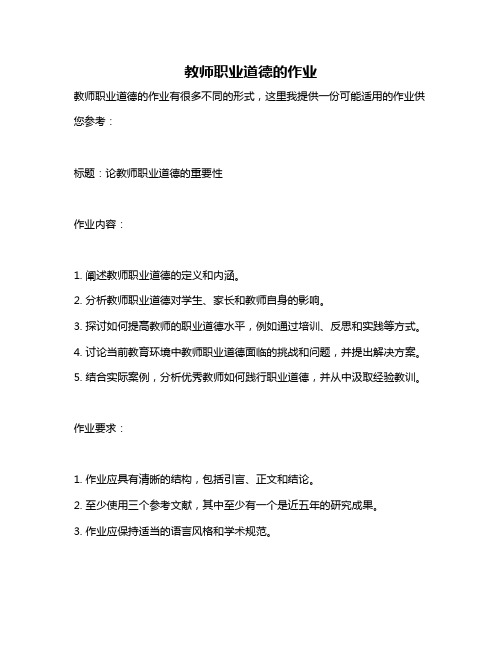 教师职业道德的作业

教师职业道德的作业有很多不同的形式，这里我提供一份可能适用的作业供您参考：

标题：论教师职业道德的重要性

作业内容：

1. 阐述教师职业道德的定义和内涵。
2. 分析教师职业道德对学生、家长和教师自身的影响。
3. 探讨如何提高教师的职业道德水平，例如通过培训、反思和实践等方式。
4. 讨论当前教育环境中教师职业道德面临的挑战和问题，并提出解决方案。
5. 结合实际案例，分析优秀教师如何践行职业道德，并从中汲取经验教训。

作业要求：

1. 作业应具有清晰的结构，包括引言、正文和结论。
2. 至少使用三个参考文献，其中至少有一个是近五年的研究成果。
3. 作业应保持适当的语言风格和学术规范。